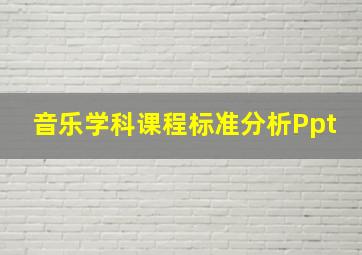 音乐学科课程标准分析Ppt